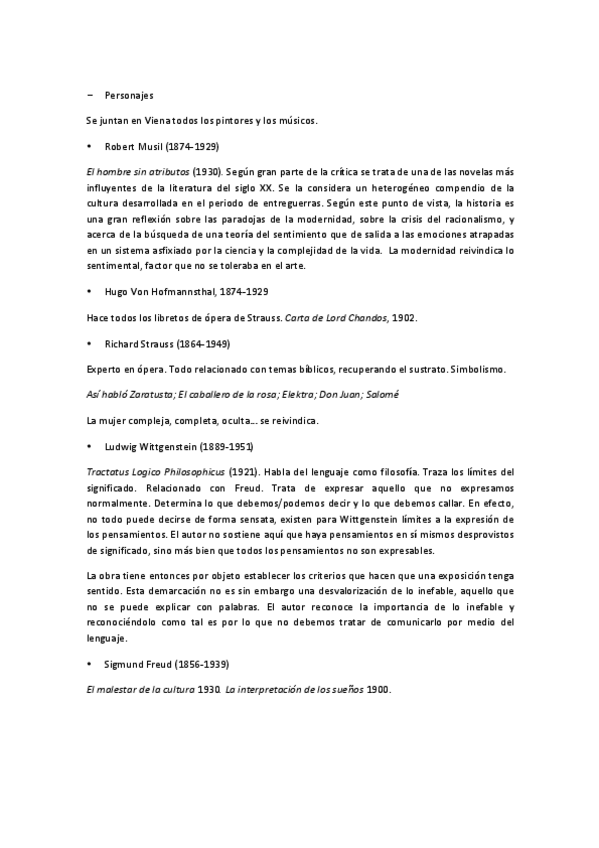 – Personajes

Se juntan en Viena todos los pintores y los músicos.

• Robert Musil (1874-1929)

El hombre sin atributos (1930). Según gran parte de la crítica se trata de una de las novelas más influyentes de la literatura del siglo XX. Se la considera un heterogéneo compendio de la cultura desarrollada en el periodo de entreguerras. Según este punto de vista, la historia es una gran reflexión sobre las paradojas de la modernidad, sobre la crisis del racionalismo, y acerca de la búsqueda de una teoría del sentimiento que de salida a las emociones atrapadas en un sistema asfixiado por la ciencia y la complejidad de la vida. La modernidad reivindica lo sentimental, factor que no se toleraba en el arte.

• Hugo Von Hofmannsthal, 1874-1929

Hace todos los libretos de ópera de Strauss. Carta de Lord Chandos, 1902.

• Richard Strauss (1864-1949)

Experto en ópera. Todo relacionado con temas bíblicos, recuperando el sustrato. Simbolismo.

Así habló Zaratusta; El caballero de la rosa; Elektra; Don Juan; Salomé

La mujer compleja, completa, oculta… se reivindica.

• Ludwig Wittgenstein (1889-1951)

Tractatus Logico Philosophicus (1921). Habla del lenguaje como filosofía. Traza los límites del significado. Relacionado con Freud. Trata de expresar aquello que no expresamos normalmente. Determina lo que debemos/podemos decir y lo que debemos callar. En efecto, no todo puede decirse de forma sensata, existen para Wittgenstein límites a la expresión de los pensamientos. El autor no sostiene aquí que haya pensamientos en sí mismos desprovistos de significado, sino más bien que todos los pensamientos no son expresables.

La obra tiene entonces por objeto establecer los criterios que hacen que una exposición tenga sentido. Esta demarcación no es sin embargo una desvalorización de lo inefable, aquello que no se puede explicar con palabras. El autor reconoce la importancia de lo inefable y reconociéndolo como tal es por lo que no debemos tratar de comunicarlo por medio del lenguaje.

• Sigmund Freud (1856-1939)

El malestar de la cultura 1930. La interpretación de los sueños 1900.